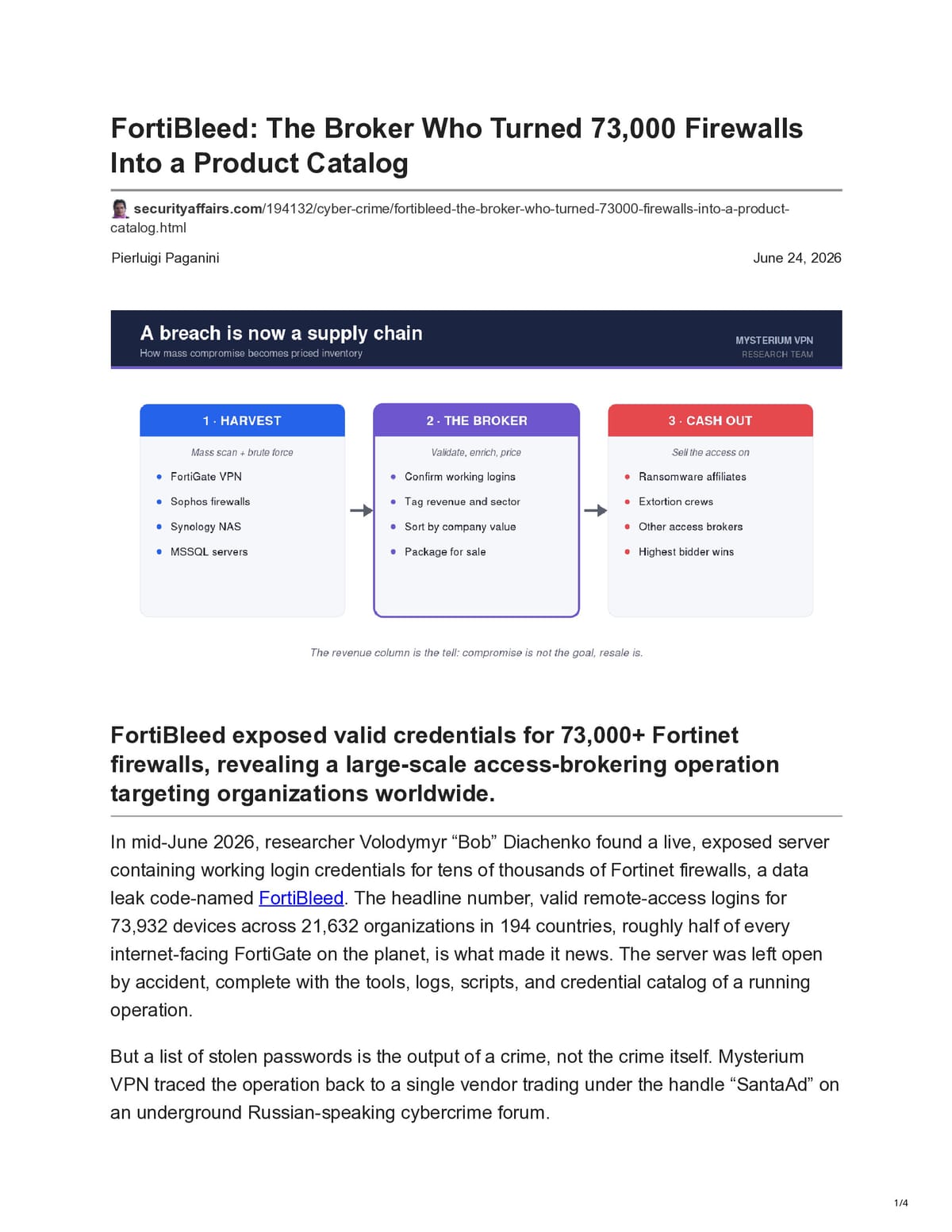 FortiBleed: The Broker Who Turned 73,000 Firewalls Into a Product Catalog

securityaffairs.com/194132/cyber-crime/fortibleed-the-broker-who-turned-73000-firewalls-into-a-product-catalog.html

Pierluigi Paganini

June 24, 2026

A breach is now a supply chain
How mass compromise becomes priced inventory

MYSTERIUM VPN
RESEARCH TEAM

1 · HARVEST
Mass scan + brute force
• FortiGate VPN
• Sophos firewalls
• Synology NAS
• MSSQL servers

2 · THE BROKER
Validate, enrich, price
• Confirm working logins
• Tag revenue and sector
• Sort by company value
• Package for sale

3 · CASH OUT
Sell the access on
• Ransomware affiliates
• Extortion crews
• Other access brokers
• Highest bidder wins

The revenue column is the tell: compromise is not the goal, resale is.

FortiBleed exposed valid credentials for 73,000+ Fortinet firewalls, revealing a large-scale access-brokering operation targeting organizations worldwide.

In mid-June 2026, researcher Volodymyr "Bob" Diachenko found a live, exposed server containing working login credentials for tens of thousands of Fortinet firewalls, a data leak code-named FortiBleed. The headline number, valid remote-access logins for 73,932 devices across 21,632 organizations in 194 countries, roughly half of every internet-facing FortiGate on the planet, is what made it news. The server was left open by accident, complete with the tools, logs, scripts, and credential catalog of a running operation.

But a list of stolen passwords is the output of a crime, not the crime itself. Mysterium VPN traced the operation back to a single vendor trading under the handle "SantaAd" on an underground Russian-speaking cybercrime forum.

1/4